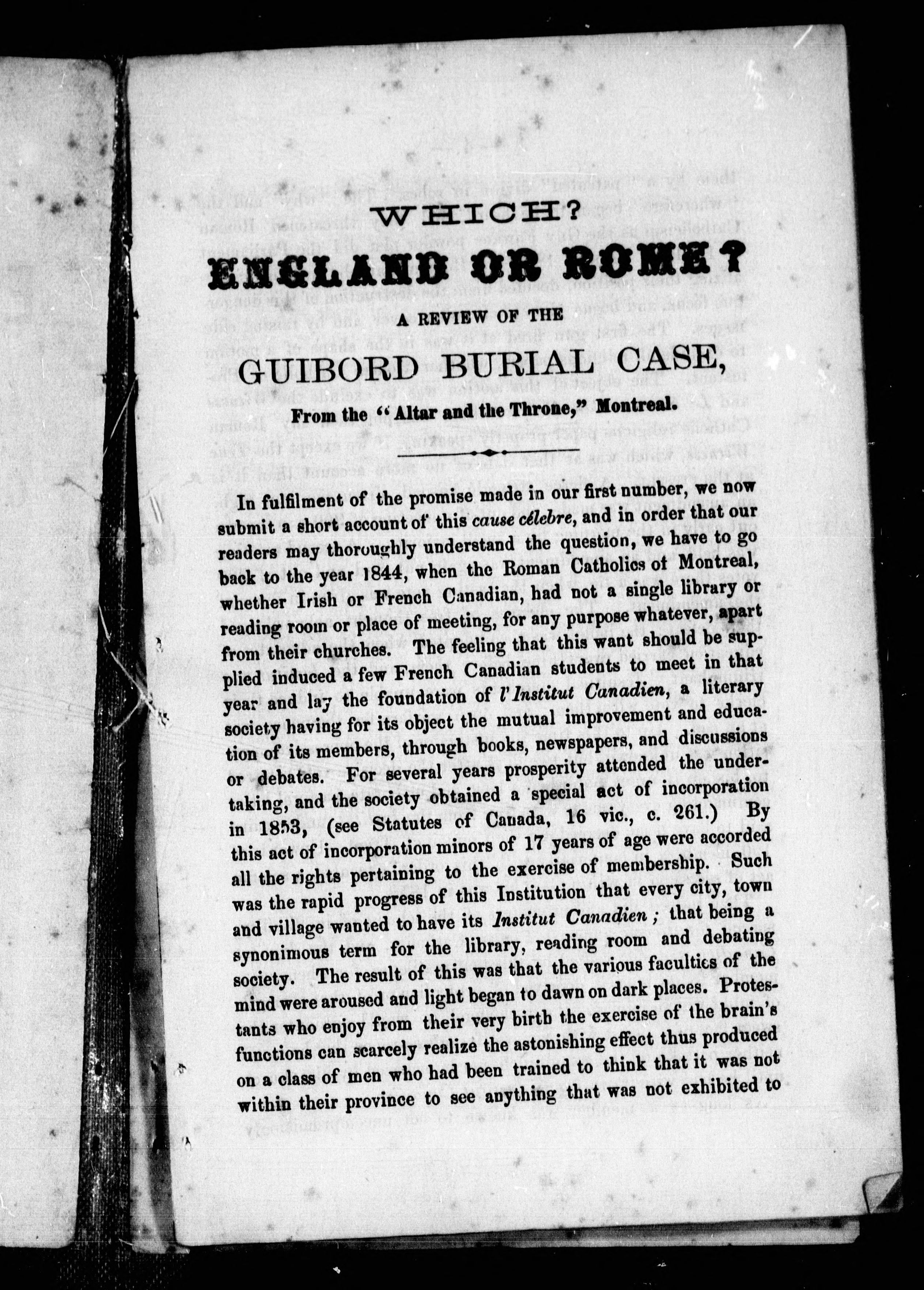 WHICH?

ENGLAND OR ROME?

A REVIEW OF THE

GUIBORD BURIAL CASE,

From the "Altar and the Throne," Montreal.

In fulfilment of the promise made in our first number, we now submit a short account of this cause célebre, and in order that our readers may thoroughly understand the question, we have to go back to the year 1844, when the Roman Catholics of Montreal, whether Irish or French Canadian, had not a single library or reading room or place of meeting, for any purpose whatever, apart from their churches. The feeling that this want should be supplied induced a few French Canadian students to meet in that year and lay the foundation of l'Institut Canadien, a literary society having for its object the mutual improvement and education of its members, through books, newspapers, and discussions or debates. For several years prosperity attended the undertaking, and the society obtained a special act of incorporation in 1853, (see Statutes of Canada, 16 vic., c. 261.) By this act of incorporation minors of 17 years of age were accorded all the rights pertaining to the exercise of membership. Such was the rapid progress of this Institution that every city, town and village wanted to have its Institut Canadien; that being a synonimous term for the library, reading room and debating society. The result of this was that the various faculties of the mind were aroused and light began to dawn on dark places. Protestants who enjoy from their very birth the exercise of the brain's functions can scarcely realize the astonishing effect thus produced on a class of men who had been trained to think that it was not within their province to see anything that was not exhibited to